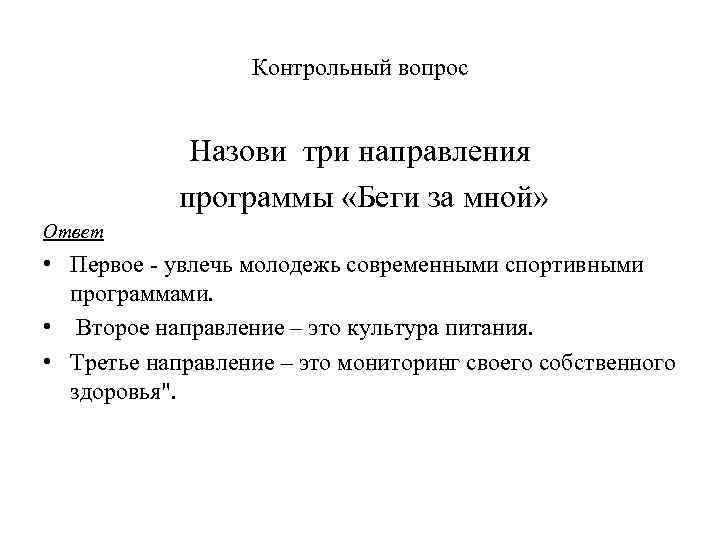 Контрольный вопрос

Назови три направления программы «Беги за мной»

Ответ

• Первое - увлечь молодежь современными спортивными программами.

• Второе направление – это культура питания.

• Третье направление – это мониторинг своего собственного здоровья".